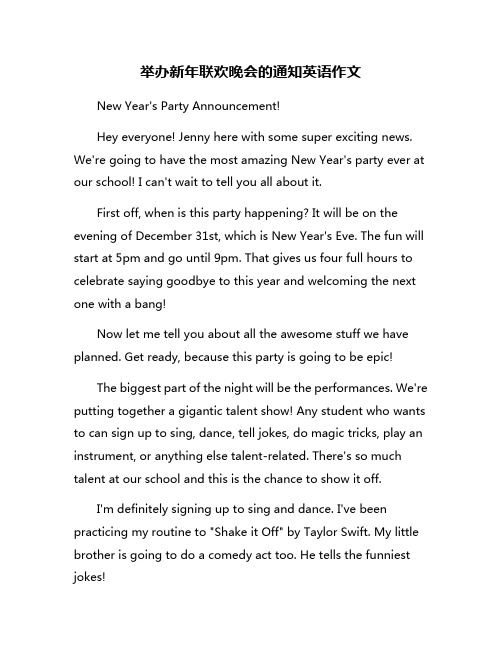 举办新年联欢晚会的通知英语作文

New Year's Party Announcement!

Hey everyone! Jenny here with some super exciting news. We're going to have the most amazing New Year's party ever at our school! I can't wait to tell you all about it.

First off, when is this party happening? It will be on the evening of December 31st, which is New Year's Eve. The fun will start at 5pm and go until 9pm. That gives us four full hours to celebrate saying goodbye to this year and welcoming the next one with a bang!

Now let me tell you about all the awesome stuff we have planned. Get ready, because this party is going to be epic!

The biggest part of the night will be the performances. We're putting together a gigantic talent show! Any student who wants to can sign up to sing, dance, tell jokes, do magic tricks, play an instrument, or anything else talent-related. There's so much talent at our school and this is the chance to show it off.

I'm definitely signing up to sing and dance. I've been practicing my routine to "Shake it Off" by Taylor Swift. My little brother is going to do a comedy act too. He tells the funniest jokes!